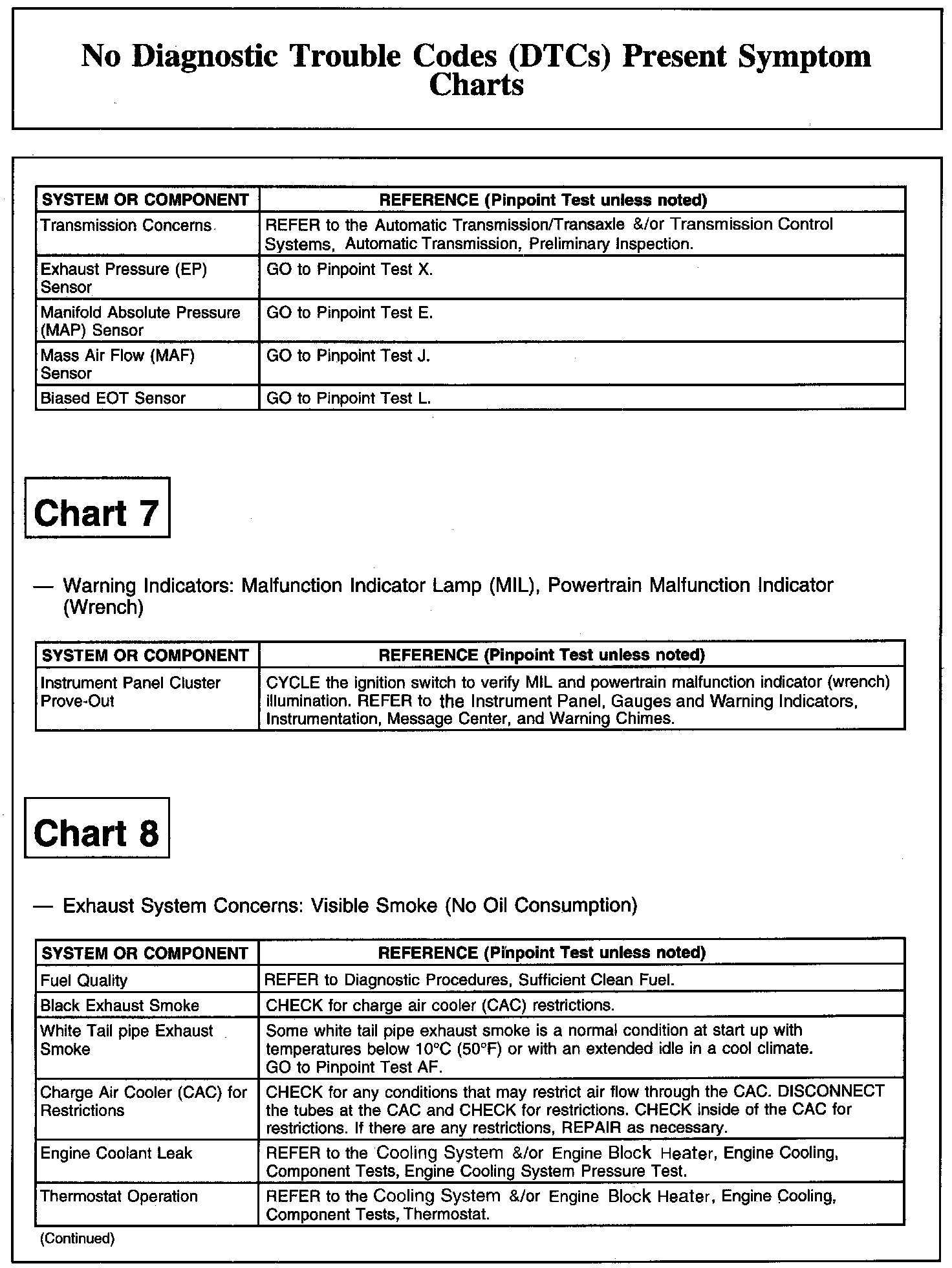 No Diagnostic Trouble Codes (DTCs) Present Symptom Charts

| SYSTEM OR COMPONENT | REFERENCE (Pinpoint Test unless noted) |
|---|---|
| Transmission Concerns | REFER to the Automatic Transmission/Transaxle &/or Transmission Control Systems, Automatic Transmission, Preliminary Inspection. |
| Exhaust Pressure (EP) Sensor | GO to Pinpoint Test X. |
| Manifold Absolute Pressure (MAP) Sensor | GO to Pinpoint Test E. |
| Mass Air Flow (MAF) Sensor | GO to Pinpoint Test J. |
| Biased EOT Sensor | GO to Pinpoint Test L. |

Chart 7

— Warning Indicators: Malfunction Indicator Lamp (MIL), Powertrain Malfunction Indicator (Wrench)

| SYSTEM OR COMPONENT | REFERENCE (Pinpoint Test unless noted) |
|---|---|
| Instrument Panel Cluster Prove-Out | CYCLE the ignition switch to verify MIL and powertrain malfunction indicator (wrench) illumination. REFER to the Instrument Panel, Gauges and Warning Indicators, Instrumentation, Message Center, and Warning Chimes. |

Chart 8

— Exhaust System Concerns: Visible Smoke (No Oil Consumption)

| SYSTEM OR COMPONENT | REFERENCE (Pinpoint Test unless noted) |
|---|---|
| Fuel Quality | REFER to Diagnostic Procedures, Sufficient Clean Fuel. |
| Black Exhaust Smoke | CHECK for charge air cooler (CAC) restrictions. |
| White Tail pipe Exhaust Smoke | Some white tail pipe exhaust smoke is a normal condition at start up with temperatures below 10°C (50°F) or with an extended idle in a cool climate. GO to Pinpoint Test AF. |
| Charge Air Cooler (CAC) for Restrictions | CHECK for any conditions that may restrict air flow through the CAC. DISCONNECT the tubes at the CAC and CHECK for restrictions. CHECK inside of the CAC for restrictions. If there are any restrictions, REPAIR as necessary. |
| Engine Coolant Leak | REFER to the Cooling System &/or Engine Block Heater, Engine Cooling, Component Tests, Engine Cooling System Pressure Test. |
| Thermostat Operation | REFER to the Cooling System &/or Engine Block Heater, Engine Cooling, Component Tests, Thermostat. |

(Continued)